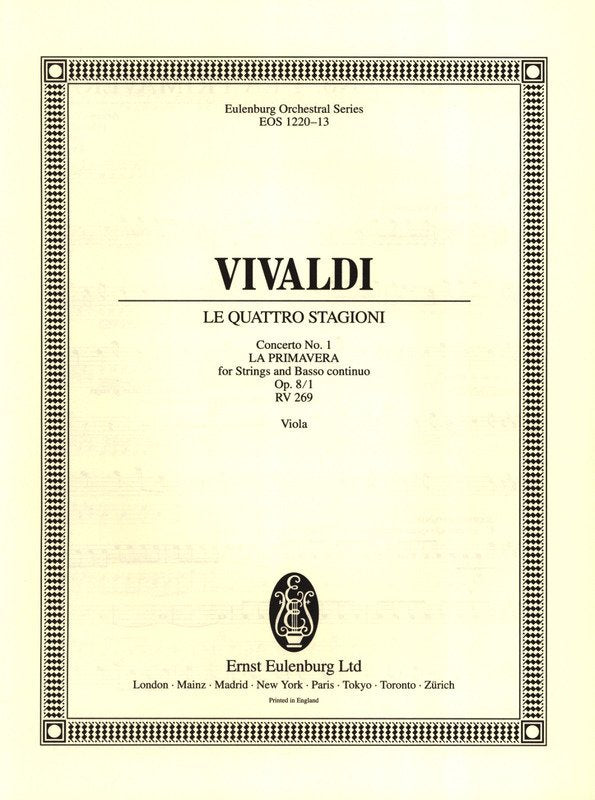 Eulenburg Orchestral Series
EOS 1220–13

VIVALDI

LE QUATTRO STAGIONI

Concerto No. 1
LA PRIMAVERA
for Strings and Basso continuo
Op. 8/1
RV 269

Viola

Ernst Eulenburg Ltd
London · Mainz · Madrid · New York · Paris · Tokyo · Toronto · Zürich
Printed in England